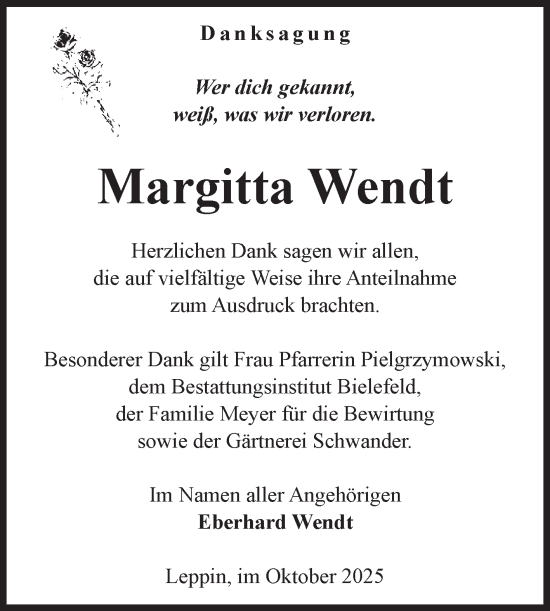 Danksagung

Wer dich gekannt,
weiß, was wir verloren.

Margitta Wendt

Herzlichen Dank sagen wir allen,
die auf vielfältige Weise ihre Anteilnahme
zum Ausdruck brachten.

Besonderer Dank gilt Frau Pfarrerin Pielgrzymowski,
dem Bestattungsinstitut Bielefeld,
der Familie Meyer für die Bewirtung
sowie der Gärtnerei Schwander.

Im Namen aller Angehörigen
Eberhard Wendt

Leppin, im Oktober 2025